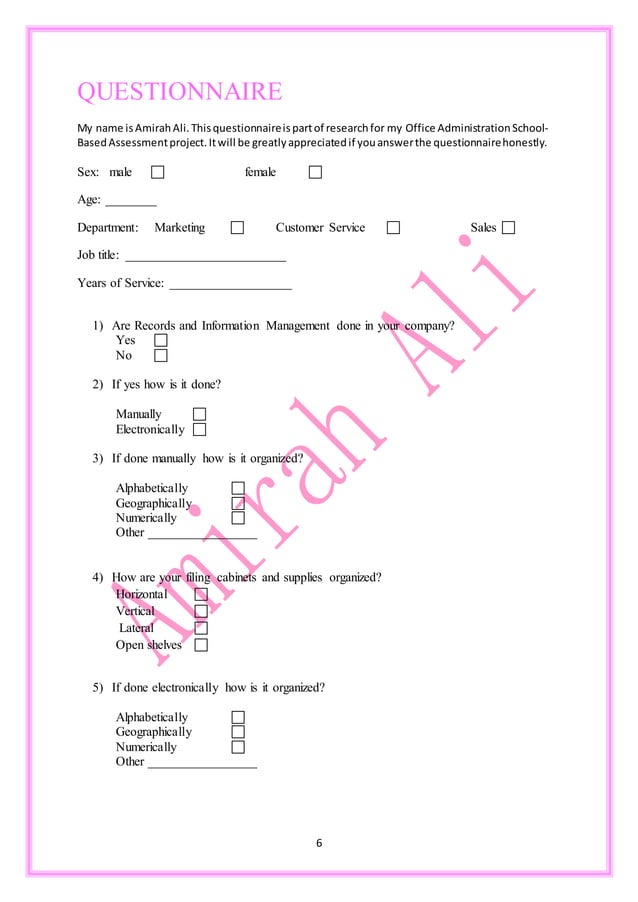 QUESTIONNAIRE

My name is Amirah Ali. This questionnaire is part of research for my Office Administration School-Based Assessment project. It will be greatly appreciated if you answer the questionnaire honestly.

Sex: male ☐ female ☐

Age: ________

Department: Marketing ☐ Customer Service ☐ Sales ☐

Job title: ________________________

Years of Service: __________________

1) Are Records and Information Management done in your company?
Yes ☐
No ☐

2) If yes how is it done?

Manually ☐
Electronically ☐

3) If done manually how is it organized?

Alphabetically ☐
Geographically ☐
Numerically ☐
Other ________________

4) How are your filing cabinets and supplies organized?
Horizontal ☐
Vertical ☐
Lateral ☐
Open shelves ☐

5) If done electronically how is it organized?

Alphabetically ☐
Geographically ☐
Numerically ☐
Other ________________

Amirah Ali

6